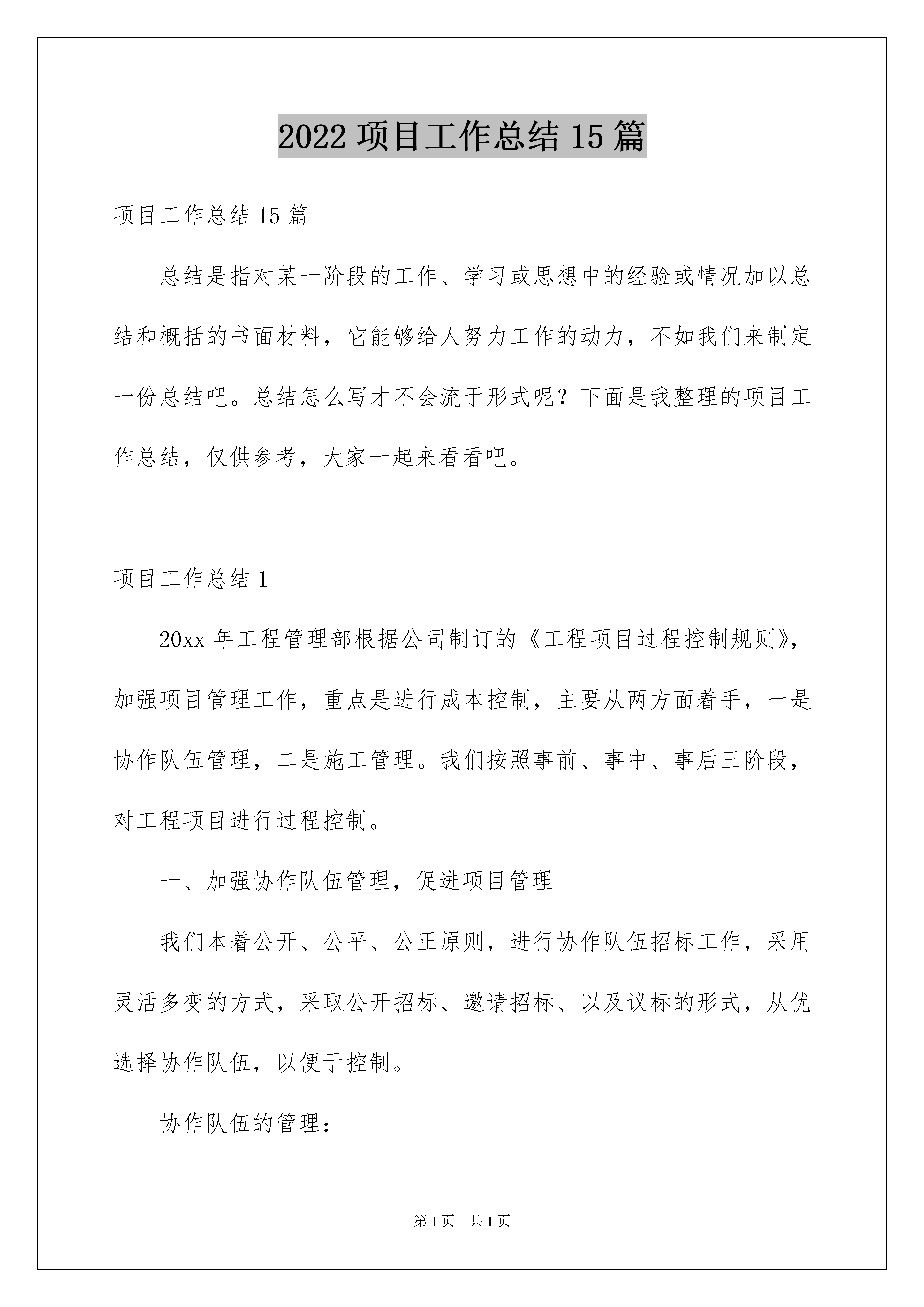 2022 项目工作总结 15 篇

项目工作总结 15 篇

总结是指对某一阶段的工作、学习或思想中的经验或情况加以总结和概括的书面材料，它能够给人努力工作的动力，不如我们来制定一份总结吧。总结怎么写才不会流于形式呢？下面是我整理的项目工作总结，仅供参考，大家一起来看看吧。

项目工作总结 1

20xx 年工程管理部根据公司制订的《工程项目过程控制规则》，加强项目管理工作，重点是进行成本控制，主要从两方面着手，一是协作队伍管理，二是施工管理。我们按照事前、事中、事后三阶段，对工程项目进行过程控制。

一、加强协作队伍管理，促进项目管理

我们本着公开、公平、公正原则，进行协作队伍招标工作，采用灵活多变的方式，采取公开招标、邀请招标、以及议标的形式，从优选择协作队伍，以便于控制。

协作队伍的管理：

第 1 页　共 1 页